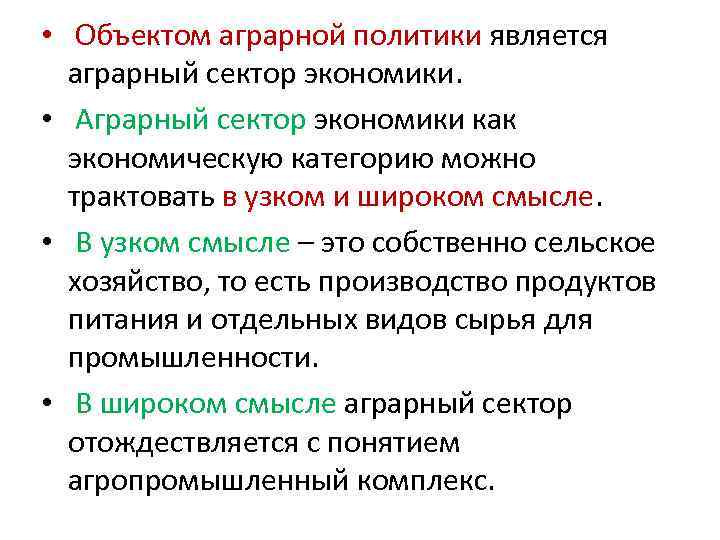 • Объектом аграрной политики является аграрный сектор экономики.

• Аграрный сектор экономики как экономическую категорию можно трактовать в узком и широком смысле.

• В узком смысле – это собственно сельское хозяйство, то есть производство продуктов питания и отдельных видов сырья для промышленности.

• В широком смысле аграрный сектор отождествляется с понятием агропромышленный комплекс.